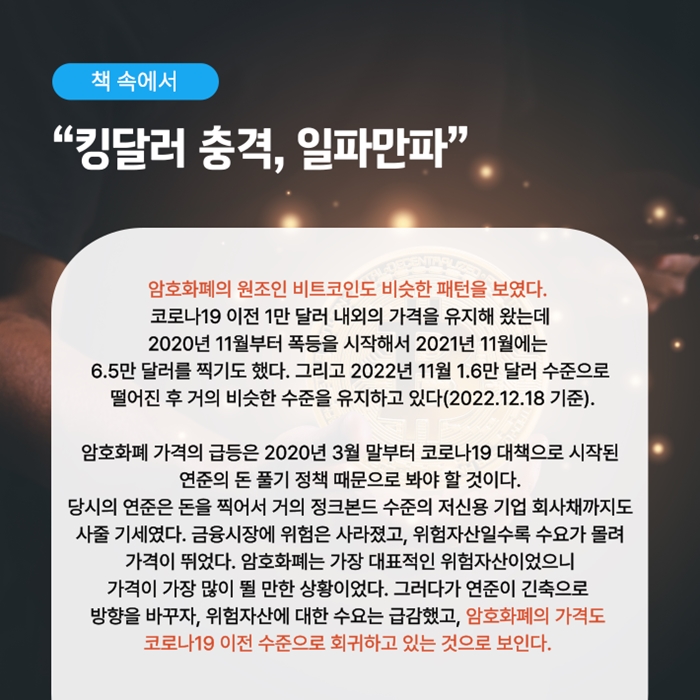 책 속에서

“킹달러 충격, 일파만파”

암호화폐의 원조인 비트코인도 비슷한 패턴을 보였다. 코로나19 이전 1만 달러 내외의 가격을 유지해 왔는데 2020년 11월부터 폭등을 시작해서 2021년 11월에는 6.5만 달러를 찍기도 했다. 그리고 2022년 11월 1.6만 달러 수준으로 떨어진 후 거의 비슷한 수준을 유지하고 있다(2022.12.18 기준).

암호화폐 가격의 급등은 2020년 3월 말부터 코로나19 대책으로 시작된 연준의 돈 풀기 정책 때문으로 봐야 할 것이다. 당시의 연준은 돈을 찍어서 거의 정크본드 수준의 저신용 기업 회사채까지도 사줄 기세였다. 금융시장에 위험은 사라졌고, 위험자산일수록 수요가 몰려 가격이 뛰었다. 암호화폐는 가장 대표적인 위험자산이었으니 가격이 가장 많이 뛸 만한 상황이었다. 그러다가 연준이 긴축으로 방향을 바꾸자, 위험자산에 대한 수요는 급감했고, 암호화폐의 가격도 코로나19 이전 수준으로 회귀하고 있는 것으로 보인다.